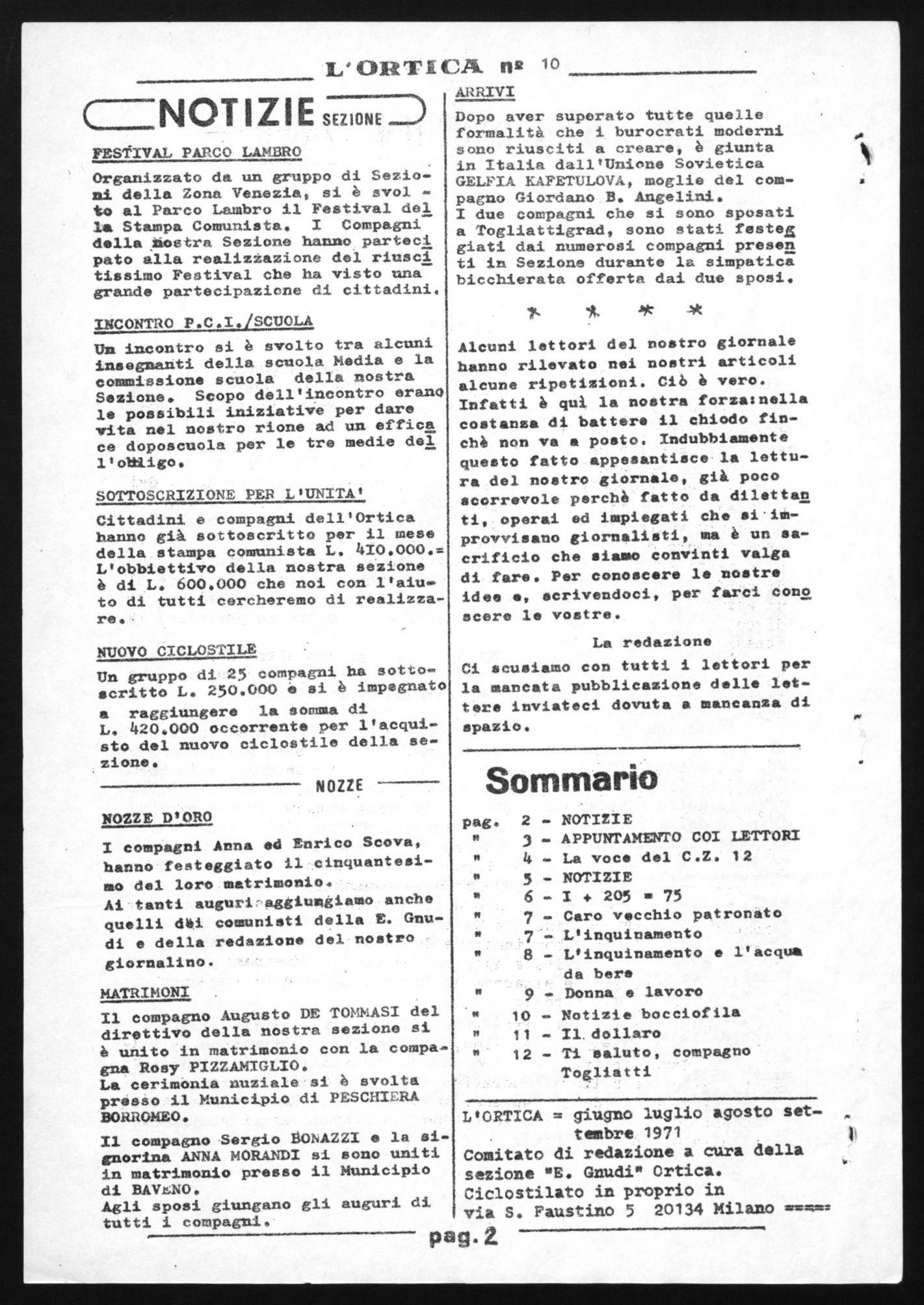 L'ORTICA nº 10

NOTIZIE SEZIONE

FESTIVAL PARCO LAMBRO

Organizzato da un gruppo di Sezioni della Zona Venezia, si è svolto al Parco Lambro il Festival della Stampa Comunista. I Compagni della nostra Sezione hanno partecipato alla realizzazione del riuscitissimo Festival che ha visto una grande partecipazione di cittadini.

INCONTRO P.C.I./SCUOLA

Un incontro si è svolto tra alcuni insegnanti della scuola Media e la commissione scuola della nostra Sezione. Scopo dell'incontro erano le possibili iniziative per dare vita nel nostro rione ad un efficace doposcuola per le tre medie dell'obbligo.

SOTTOSCRIZIONE PER L'UNITA'

Cittadini e compagni dell'Ortica hanno già sottoscritto per il mese della stampa comunista L. 410.000.= L'obbiettivo della nostra sezione è di L. 600.000 che noi con l'aiuto di tutti cercheremo di realizzare.

NUOVO CICLOSTILE

Un gruppo di 25 compagni ha sottoscritto L. 250.000 e si è impegnato a raggiungere la somma di L. 420.000 occorrente per l'acquisto del nuovo ciclostile della sezione.

NOZZE

NOZZE D'ORO

I compagni Anna ed Enrico Scova, hanno festeggiato il cinquantesimo del loro matrimonio.
Ai tanti auguri aggiungiamo anche quelli dei comunisti della E. Gnudi e della redazione del nostro giornalino.

MATRIMONI

Il compagno Augusto DE TOMMASI del direttivo della nostra sezione si è unito in matrimonio con la compagna Rosy PIZZAMIGLIO.
La cerimonia nuziale si è svolta presso il Municipio di PESCHIERA BORROMEO.

Il compagno Sergio BONAZZI e la signorina ANNA MORANDI si sono uniti in matrimonio presso il Municipio di BAVENO.
Agli sposi giungano gli auguri di tutti i compagni.

ARRIVI

Dopo aver superato tutte quelle formalità che i burocrati moderni sono riusciti a creare, è giunta in Italia dall'Unione Sovietica GELFIA KAFETULOVA, moglie del compagno Giordano B. Angelini.
I due compagni che si sono sposati a Togliattigrad, sono stati festeggiati dai numerosi compagni presenti in Sezione durante la simpatica bicchierata offerta dai due sposi.

* * * *

Alcuni lettori del nostro giornale hanno rilevato nei nostri articoli alcune ripetizioni. Ciò è vero. Infatti è quì la nostra forza:nella costanza di battere il chiodo finchè non va a posto. Indubbiamente questo fatto appesantisce la lettura del nostro giornale, già poco scorrevole perchè fatto da dilettanti, operai ed impiegati che si improvvisano giornalisti, ma è un sacrificio che siamo convinti valga di fare. Per conoscere le nostre idee e, scrivendoci, per farci conoscere le vostre.

La redazione

Ci scusiamo con tutti i lettori per la mancata pubblicazione delle lettere inviateci dovuta a mancanza di spazio.

Sommario

pag. 2 - NOTIZIE
" 3 - APPUNTAMENTO COI LETTORI
" 4 - La voce del C.Z. 12
" 5 - NOTIZIE
" 6 - I + 205 = 75
" 7 - Caro vecchio patronato
" 7 - L'inquinamento
" 8 - L'inquinamento e l'acqua da bere
" 9 - Donna e lavoro
" 10 - Notizie bocciofila
" 11 - Il dollaro
" 12 - Ti saluto, compagno Togliatti

L'ORTICA = giugno luglio agosto settembre 1971
Comitato di redazione a cura della sezione "E. Gnudi" Ortica.
Ciclostilato in proprio in via S. Faustino 5 20134 Milano =====

pag. 2